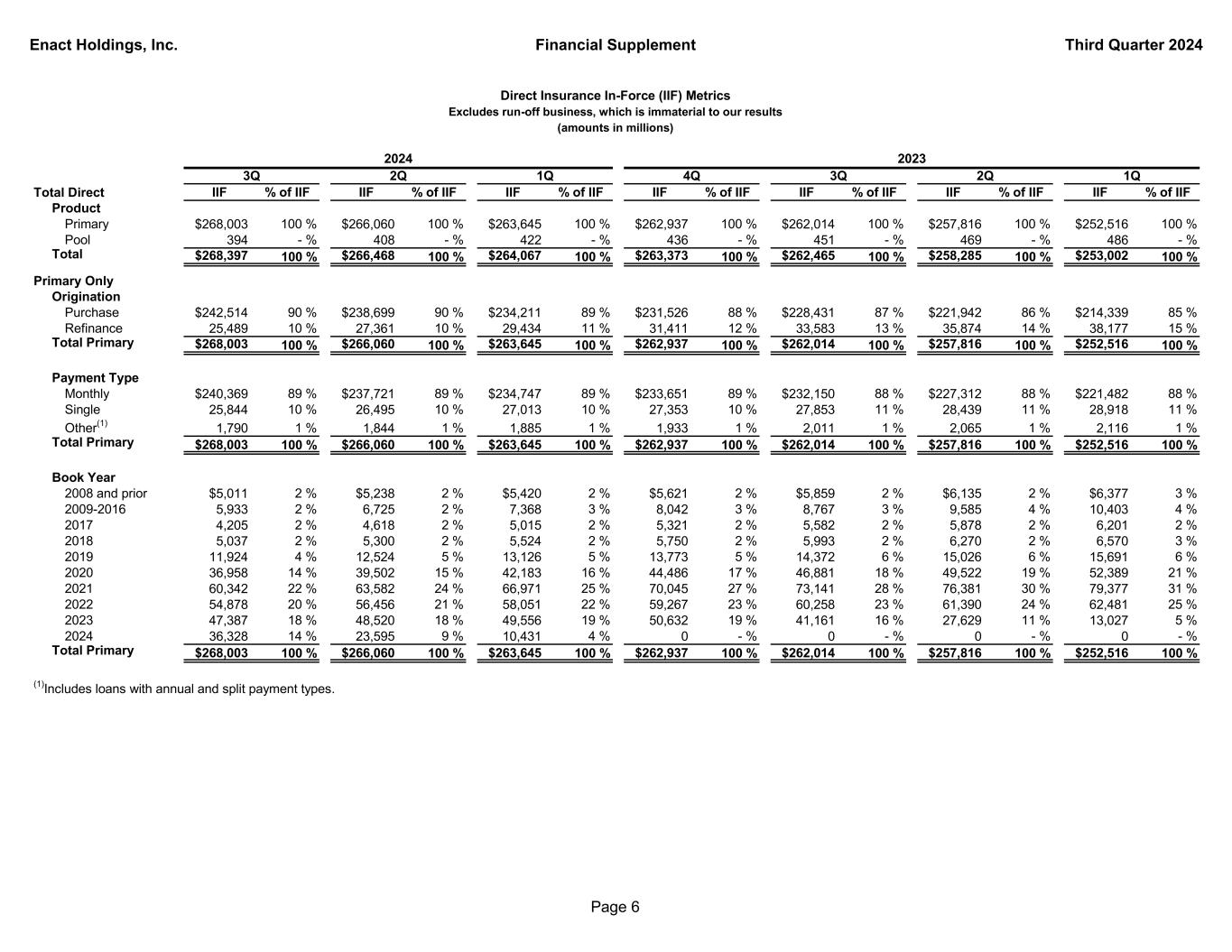 Enact Holdings, Inc. Financial Supplement Third Quarter 2024

Direct Insurance In-Force (IIF) Metrics
Excludes run-off business, which is immaterial to our results
(amounts in millions)

| | 2024 | | | | | | 2023 | | | | | | | |
|---|---|---|---|---|---|---|---|---|---|---|---|---|---|---|
| | 3Q | | 2Q | | 1Q | | 4Q | | 3Q | | 2Q | | 1Q | |
| Total Direct | IIF | % of IIF | IIF | % of IIF | IIF | % of IIF | IIF | % of IIF | IIF | % of IIF | IIF | % of IIF | IIF | % of IIF |
| Product | | | | | | | | | | | | | | |
| Primary | $268,003 | 100 % | $266,060 | 100 % | $263,645 | 100 % | $262,937 | 100 % | $262,014 | 100 % | $257,816 | 100 % | $252,516 | 100 % |
| Pool | 394 | - % | 408 | - % | 422 | - % | 436 | - % | 451 | - % | 469 | - % | 486 | - % |
| Total | $268,397 | 100 % | $266,468 | 100 % | $264,067 | 100 % | $263,373 | 100 % | $262,465 | 100 % | $258,285 | 100 % | $253,002 | 100 % |
| Primary Only | | | | | | | | | | | | | | |
| Origination | | | | | | | | | | | | | | |
| Purchase | $242,514 | 90 % | $238,699 | 90 % | $234,211 | 89 % | $231,526 | 88 % | $228,431 | 87 % | $221,942 | 86 % | $214,339 | 85 % |
| Refinance | 25,489 | 10 % | 27,361 | 10 % | 29,434 | 11 % | 31,411 | 12 % | 33,583 | 13 % | 35,874 | 14 % | 38,177 | 15 % |
| Total Primary | $268,003 | 100 % | $266,060 | 100 % | $263,645 | 100 % | $262,937 | 100 % | $262,014 | 100 % | $257,816 | 100 % | $252,516 | 100 % |
| Payment Type | | | | | | | | | | | | | | |
| Monthly | $240,369 | 89 % | $237,721 | 89 % | $234,747 | 89 % | $233,651 | 89 % | $232,150 | 88 % | $227,312 | 88 % | $221,482 | 88 % |
| Single | 25,844 | 10 % | 26,495 | 10 % | 27,013 | 10 % | 27,353 | 10 % | 27,853 | 11 % | 28,439 | 11 % | 28,918 | 11 % |
| Other$^{(1)}$ | 1,790 | 1 % | 1,844 | 1 % | 1,885 | 1 % | 1,933 | 1 % | 2,011 | 1 % | 2,065 | 1 % | 2,116 | 1 % |
| Total Primary | $268,003 | 100 % | $266,060 | 100 % | $263,645 | 100 % | $262,937 | 100 % | $262,014 | 100 % | $257,816 | 100 % | $252,516 | 100 % |
| Book Year | | | | | | | | | | | | | | |
| 2008 and prior | $5,011 | 2 % | $5,238 | 2 % | $5,420 | 2 % | $5,621 | 2 % | $5,859 | 2 % | $6,135 | 2 % | $6,377 | 3 % |
| 2009-2016 | 5,933 | 2 % | 6,725 | 2 % | 7,368 | 3 % | 8,042 | 3 % | 8,767 | 3 % | 9,585 | 4 % | 10,403 | 4 % |
| 2017 | 4,205 | 2 % | 4,618 | 2 % | 5,015 | 2 % | 5,321 | 2 % | 5,582 | 2 % | 5,878 | 2 % | 6,201 | 2 % |
| 2018 | 5,037 | 2 % | 5,300 | 2 % | 5,524 | 2 % | 5,750 | 2 % | 5,993 | 2 % | 6,270 | 2 % | 6,570 | 3 % |
| 2019 | 11,924 | 4 % | 12,524 | 5 % | 13,126 | 5 % | 13,773 | 5 % | 14,372 | 6 % | 15,026 | 6 % | 15,691 | 6 % |
| 2020 | 36,958 | 14 % | 39,502 | 15 % | 42,183 | 16 % | 44,486 | 17 % | 46,881 | 18 % | 49,522 | 19 % | 52,389 | 21 % |
| 2021 | 60,342 | 22 % | 63,582 | 24 % | 66,971 | 25 % | 70,045 | 27 % | 73,141 | 28 % | 76,381 | 30 % | 79,377 | 31 % |
| 2022 | 54,878 | 20 % | 56,456 | 21 % | 58,051 | 22 % | 59,267 | 23 % | 60,258 | 23 % | 61,390 | 24 % | 62,481 | 25 % |
| 2023 | 47,387 | 18 % | 48,520 | 18 % | 49,556 | 19 % | 50,632 | 19 % | 41,161 | 16 % | 27,629 | 11 % | 13,027 | 5 % |
| 2024 | 36,328 | 14 % | 23,595 | 9 % | 10,431 | 4 % | 0 | - % | 0 | - % | 0 | - % | 0 | - % |
| Total Primary | $268,003 | 100 % | $266,060 | 100 % | $263,645 | 100 % | $262,937 | 100 % | $262,014 | 100 % | $257,816 | 100 % | $252,516 | 100 % |

$^{(1)}$Includes loans with annual and split payment types.

Page 6